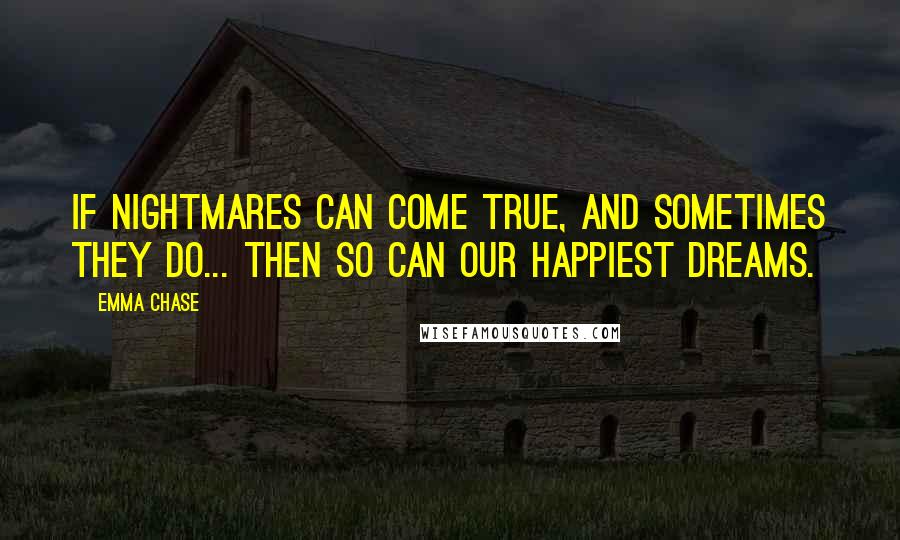 IF NIGHTMARES CAN COME TRUE, AND SOMETIMES THEY DO... THEN SO CAN OUR HAPPIEST DREAMS.

EMMA CHASE

WISEFAMOUSQUOTES.COM